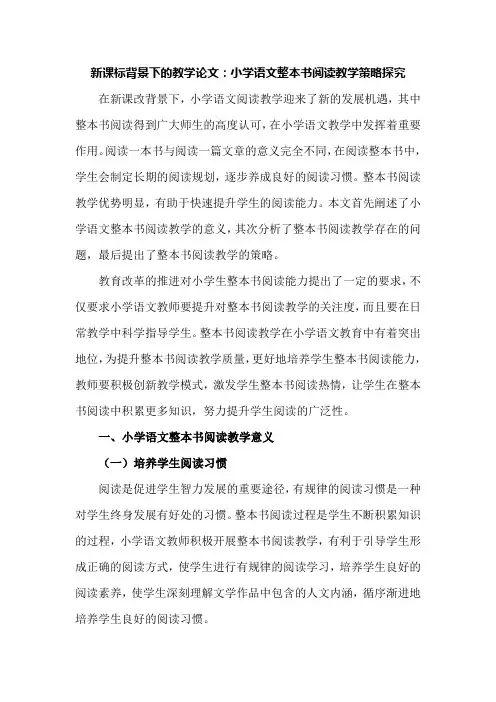 新课标背景下的教学论文：小学语文整本书阅读教学策略探究

在新课改背景下，小学语文阅读教学迎来了新的发展机遇，其中整本书阅读得到广大师生的高度认可，在小学语文教学中发挥着重要作用。阅读一本书与阅读一篇文章的意义完全不同，在阅读整本书中，学生会制定长期的阅读规划，逐步养成良好的阅读习惯。整本书阅读教学优势明显，有助于快速提升学生的阅读能力。本文首先阐述了小学语文整本书阅读教学的意义，其次分析了整本书阅读教学存在的问题，最后提出了整本书阅读教学的策略。

教育改革的推进对小学生整本书阅读能力提出了一定的要求，不仅要求小学语文教师要提升对整本书阅读教学的关注度，而且要在日常教学中科学指导学生。整本书阅读教学在小学语文教育中有着突出地位，为提升整本书阅读教学质量，更好地培养学生整本书阅读能力，教师要积极创新教学模式，激发学生整本书阅读热情，让学生在整本书阅读中积累更多知识，努力提升学生阅读的广泛性。

一、小学语文整本书阅读教学意义

（一）培养学生阅读习惯

阅读是促进学生智力发展的重要途径，有规律的阅读习惯是一种对学生终身发展有好处的习惯。整本书阅读过程是学生不断积累知识的过程，小学语文教师积极开展整本书阅读教学，有利于引导学生形成正确的阅读方式，使学生进行有规律的阅读学习，培养学生良好的阅读素养，使学生深刻理解文学作品中包含的人文内涵，循序渐进地培养学生良好的阅读习惯。